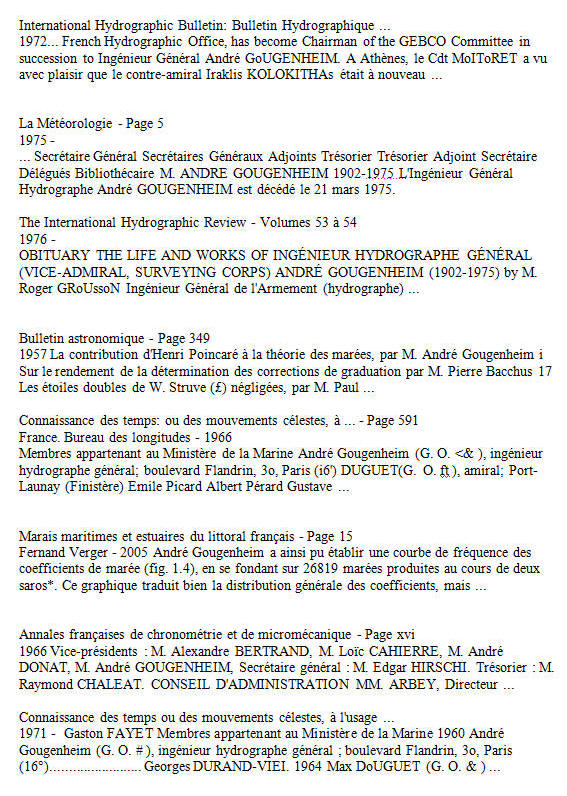 International Hydrographic Bulletin: Bulletin Hydrographique ...
1972... French Hydrographic Office, has become Chairman of the GEBCO Committee in succession to Ingénieur Général André GoUGENHEIM. A Athènes, le Cdt MoIToRET a vu avec plaisir que le contre-amiral Iraklis KOLOKITHAs était à nouveau ...

La Météorologie - Page 5
1975 -
... Secrétaire Général Secrétaires Généraux Adjoints Trésorier Trésorier Adjoint Secrétaire Délégués Bibliothécaire M. ANDRE GOUGENHEIM 1902-1975 L'Ingénieur Général Hydrographe André GOUGENHEIM est décédé le 21 mars 1975.

The International Hydrographic Review - Volumes 53 à 54
1976 -
OBITUARY THE LIFE AND WORKS OF INGÉNIEUR HYDROGRAPHE GÉNÉRAL (VICE-ADMIRAL, SURVEYING CORPS) ANDRÉ GOUGENHEIM (1902-1975) by M. Roger GRoUssoN Ingénieur Général de l'Armement (hydrographe) ...

Bulletin astronomique - Page 349
1957 La contribution d'Henri Poincaré à la théorie des marées, par M. André Gougenheim i Sur le rendement de la détermination des corrections de graduation par M. Pierre Bacchus 17 Les étoiles doubles de W. Struve (£) négligées, par M. Paul ...

Connaissance des temps: ou des mouvements célestes, à ... - Page 591
France. Bureau des longitudes - 1966
Membres appartenant au Ministère de la Marine André Gougenheim (G. O. <& ), ingénieur hydrographe général; boulevard Flandrin, 3o, Paris (i6') DUGUET(G. O. ft ), amiral; Port-Launay (Finistère) Emile Picard Albert Pérard Gustave ...

Marais maritimes et estuaires du littoral français - Page 15
Fernand Verger - 2005 André Gougenheim a ainsi pu établir une courbe de fréquence des coefficients de marée (fig. 1.4), en se fondant sur 26819 marées produites au cours de deux saros*. Ce graphique traduit bien la distribution générale des coefficients, mais ...

Annales françaises de chronométrie et de micromécanique - Page xvi
1966 Vice-présidents : M. Alexandre BERTRAND, M. Loïc CAHIERRE, M. André DONAT, M. André GOUGENHEIM, Secrétaire général : M. Edgar HIRSCHI. Trésorier : M. Raymond CHALEAT. CONSEIL D'ADMINISTRATION MM. ARBEY, Directeur ...

Connaissance des temps ou des mouvements célestes, à l'usage ...
1971 - Gaston FAYET Membres appartenant au Ministère de la Marine 1960 André Gougenheim (G. O. #), ingénieur hydrographe général ; boulevard Flandrin, 3o, Paris (16°)........................ Georges DURAND-VIEI. 1964 Max DoUGUET (G. O. & ) ...